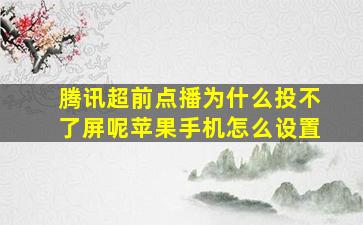 腾讯超前点播为什么投不了屏呢苹果手机怎么设置